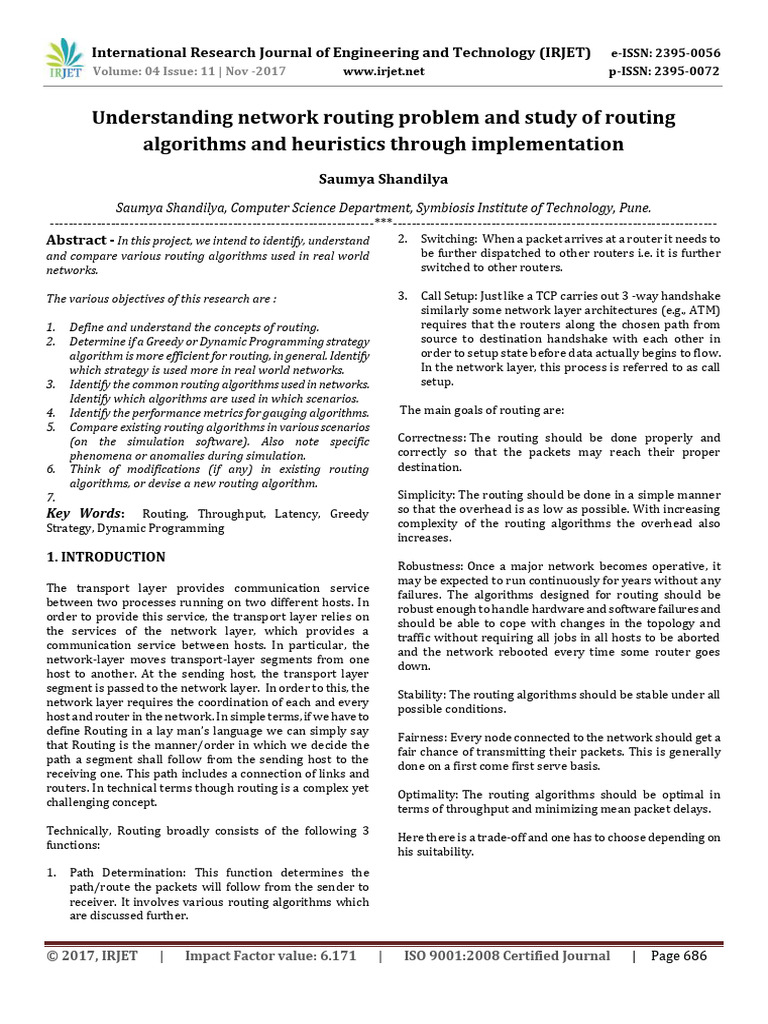 IRJET International Research Journal of Engineering and Technology (IRJET) e-ISSN: 2395-0056
Volume: 04 Issue: 11 | Nov -2017 www.irjet.net p-ISSN: 2395-0072

Understanding network routing problem and study of routing algorithms and heuristics through implementation

Saumya Shandilya

Saumya Shandilya, Computer Science Department, Symbiosis Institute of Technology, Pune.

---***---

Abstract - In this project, we intend to identify, understand and compare various routing algorithms used in real world networks.

The various objectives of this research are :

1. Define and understand the concepts of routing.
2. Determine if a Greedy or Dynamic Programming strategy algorithm is more efficient for routing, in general. Identify which strategy is used more in real world networks.
3. Identify the common routing algorithms used in networks. Identify which algorithms are used in which scenarios.
4. Identify the performance metrics for gauging algorithms.
5. Compare existing routing algorithms in various scenarios (on the simulation software). Also note specific phenomena or anomalies during simulation.
6. Think of modifications (if any) in existing routing algorithms, or devise a new routing algorithm.
7.

Key Words: Routing, Throughput, Latency, Greedy Strategy, Dynamic Programming

1. INTRODUCTION

The transport layer provides communication service between two processes running on two different hosts. In order to provide this service, the transport layer relies on the services of the network layer, which provides a communication service between hosts. In particular, the network-layer moves transport-layer segments from one host to another. At the sending host, the transport layer segment is passed to the network layer. In order to this, the network layer requires the coordination of each and every host and router in the network. In simple terms, if we have to define Routing in a lay man's language we can simply say that Routing is the manner/order in which we decide the path a segment shall follow from the sending host to the receiving one. This path includes a connection of links and routers. In technical terms though routing is a complex yet challenging concept.

Technically, Routing broadly consists of the following 3 functions:

1. Path Determination: This function determines the path/route the packets will follow from the sender to receiver. It involves various routing algorithms which are discussed further.

2. Switching: When a packet arrives at a router it needs to be further dispatched to other routers i.e. it is further switched to other routers.

3. Call Setup: Just like a TCP carries out 3 -way handshake similarly some network layer architectures (e.g., ATM) requires that the routers along the chosen path from source to destination handshake with each other in order to setup state before data actually begins to flow. In the network layer, this process is referred to as call setup.

The main goals of routing are:

Correctness: The routing should be done properly and correctly so that the packets may reach their proper destination.

Simplicity: The routing should be done in a simple manner so that the overhead is as low as possible. With increasing complexity of the routing algorithms the overhead also increases.

Robustness: Once a major network becomes operative, it may be expected to run continuously for years without any failures. The algorithms designed for routing should be robust enough to handle hardware and software failures and should be able to cope with changes in the topology and traffic without requiring all jobs in all hosts to be aborted and the network rebooted every time some router goes down.

Stability: The routing algorithms should be stable under all possible conditions.

Fairness: Every node connected to the network should get a fair chance of transmitting their packets. This is generally done on a first come first serve basis.

Optimality: The routing algorithms should be optimal in terms of throughput and minimizing mean packet delays.

Here there is a trade-off and one has to choose depending on his suitability.

© 2017, IRJET | Impact Factor value: 6.171 | ISO 9001:2008 Certified Journal | Page 686